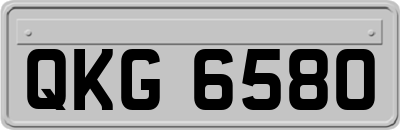 QKG 6580